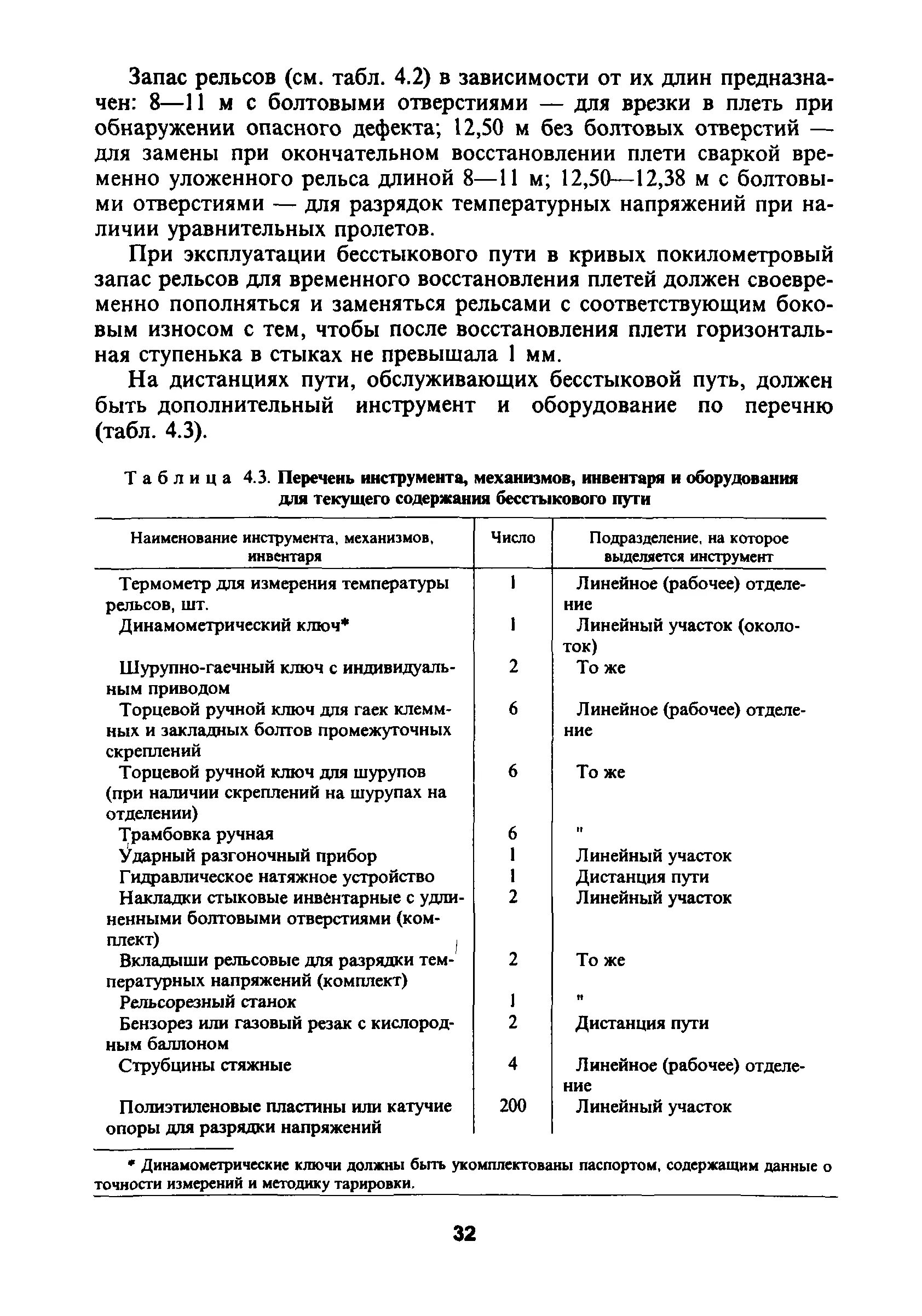 Запас рельсов (см. табл. 4.2) в зависимости от их длин предназначен: 8—11 м с болтовыми отверстиями — для врезки в плеть при обнаружении опасного дефекта; 12,50 м без болтовых отверстий — для замены при окончательном восстановлении плети сваркой временно уложенного рельса длиной 8—11 м; 12,50—12,38 м с болтовыми отверстиями — для разрядок температурных напряжений при наличии уравнительных пролетов.

При эксплуатации бесстыкового пути в кривых покилометровый запас рельсов для временного восстановления плетей должен своевременно пополняться и заменяться рельсами с соответствующим боковым износом с тем, чтобы после восстановления плети горизонтальная ступенька в стыках не превышала 1 мм.

На дистанциях пути, обслуживающих бесстыковой путь, должен быть дополнительный инструмент и оборудование по перечню (табл. 4.3).

Таблица 4.3. Перечень инструмента, механизмов, инвентаря и оборудования для текущего содержания бесстыкового пути

| Наименование инструмента, механизмов, инвентаря | Число | Подразделение, на которое выделяется инструмент |
|---|---|---|
| Термометр для измерения температуры рельсов, шт. | 1 | Линейное (рабочее) отделение |
| Динамометрический ключ* | 1 | Линейный участок (околоток) |
| Шурупно-гаечный ключ с индивидуальным приводом | 2 | То же |
| Торцевой ручной ключ для гаек клеммных и закладных болтов промежуточных скреплений | 6 | Линейное (рабочее) отделение |
| Торцевой ручной ключ для шурупов (при наличии скреплений на шурупах на отделении) | 6 | То же |
| Трамбовка ручная | 6 | " |
| Ударный разгоночный прибор | 1 | Линейный участок |
| Гидравлическое натяжное устройство | 1 | Дистанция пути |
| Накладки стыковые инвентарные с удлиненными болтовыми отверстиями (комплект) | 2 | Линейный участок |
| Вкладыши рельсовые для разрядки температурных напряжений (комплект) | 2 | То же |
| Рельсорезный станок | 1 | " |
| Бензорез или газовый резак с кислородным баллоном | 2 | Дистанция пути |
| Струбцины стяжные | 4 | Линейное (рабочее) отделение |
| Полиэтиленовые пластины или катучие опоры для разрядки напряжений | 200 | Линейный участок |

* Динамометрические ключи должны быть укомплектованы паспортом, содержащим данные о точности измерений и методику тарировки.

32